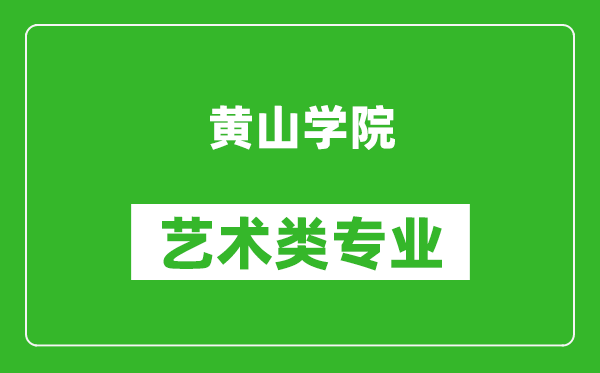 黄山学院

艺术类专业